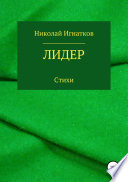 Николай Игнатков

ЛИДЕР

Стихи